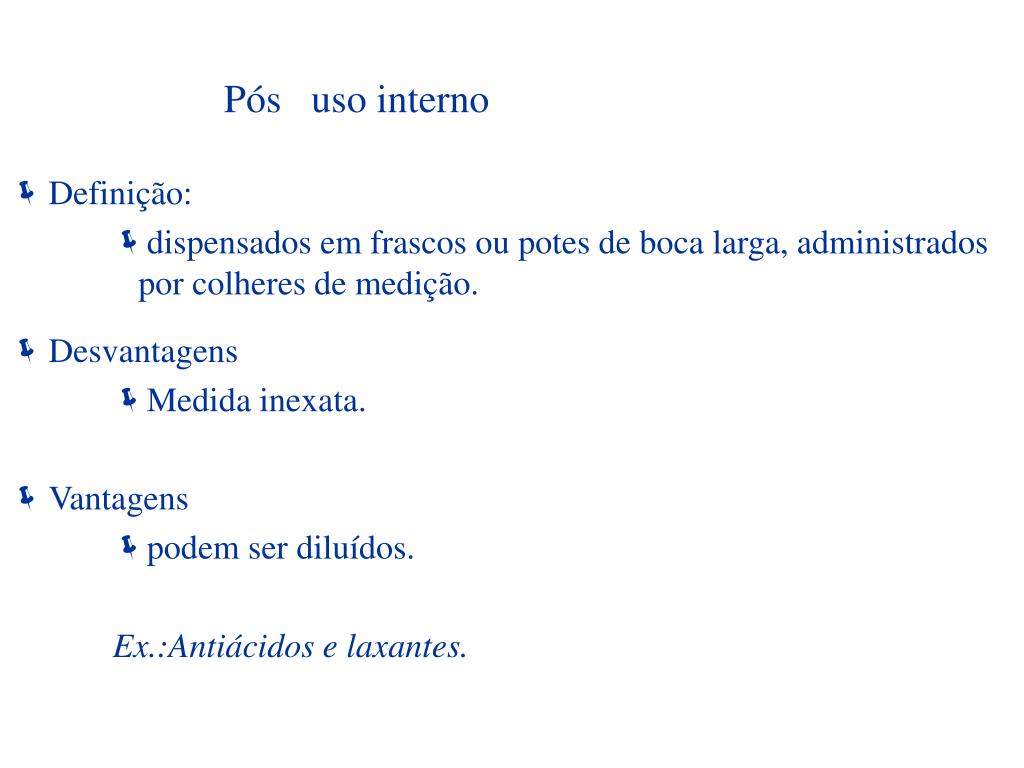 Pós uso interno

Definição:

dispensados em frascos ou potes de boca larga, administrados por colheres de medição.

Desvantagens

Medida inexata.

Vantagens

podem ser diluídos.

Ex.:Antiácidos e laxantes.